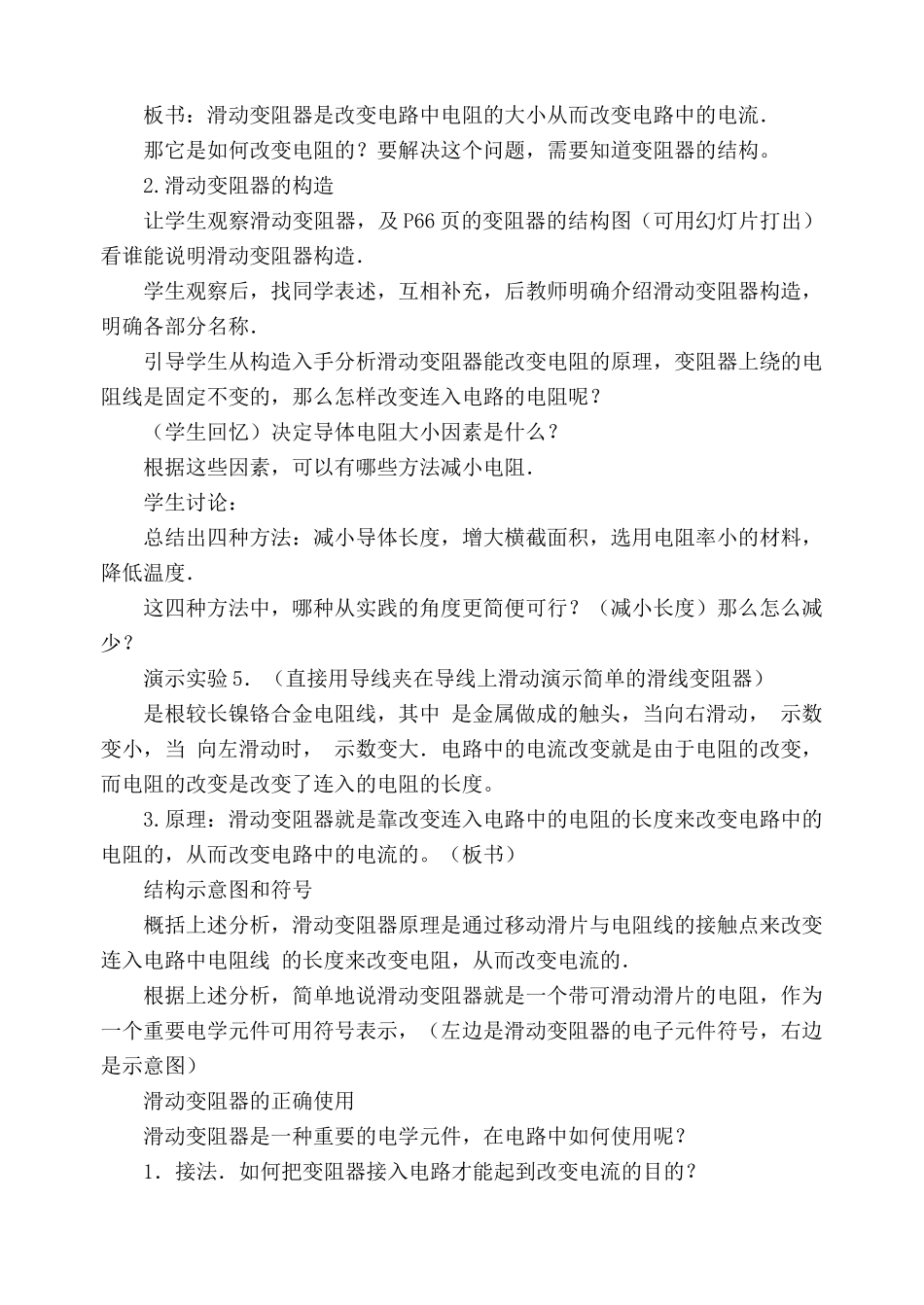 板书：滑动变阻器是改变电路中电阻的大小从而改变电路中的电流.

那它是如何改变电阻的？要解决这个问题，需要知道变阻器的结构。

2.滑动变阻器的构造

让学生观察滑动变阻器，及P66页的变阻器的结构图（可用幻灯片打出）看谁能说明滑动变阻器构造.

学生观察后，找同学表述，互相补充，后教师明确介绍滑动变阻器构造，明确各部分名称.

引导学生从构造入手分析滑动变阻器能改变电阻的原理，变阻器上绕的电阻线是固定不变的，那么怎样改变连入电路的电阻呢？

（学生回忆）决定导体电阻大小因素是什么？

根据这些因素，可以有哪些方法减小电阻.

学生讨论：

总结出四种方法：减小导体长度，增大横截面积，选用电阻率小的材料，降低温度.

这四种方法中，哪种从实践的角度更简便可行？（减小长度）那么怎么减少？

演示实验5．（直接用导线夹在导线上滑动演示简单的滑线变阻器）

是根较长镍铬合金电阻线，其中 是金属做成的触头，当向右滑动， 示数变小，当 向左滑动时， 示数变大．电路中的电流改变就是由于电阻的改变，而电阻的改变是改变了连入的电阻的长度。

3.原理：滑动变阻器就是靠改变连入电路中的电阻的长度来改变电路中的电阻的，从而改变电路中的电流的。（板书）

结构示意图和符号

概括上述分析，滑动变阻器原理是通过移动滑片与电阻线的接触点来改变连入电路中电阻线 的长度来改变电阻，从而改变电流的.

根据上述分析，简单地说滑动变阻器就是一个带可滑动滑片的电阻，作为一个重要电学元件可用符号表示，（左边是滑动变阻器的电子元件符号，右边是示意图）

滑动变阻器的正确使用

滑动变阻器是一种重要的电学元件，在电路中如何使用呢？

1．接法．如何把变阻器接入电路才能起到改变电流的目的？